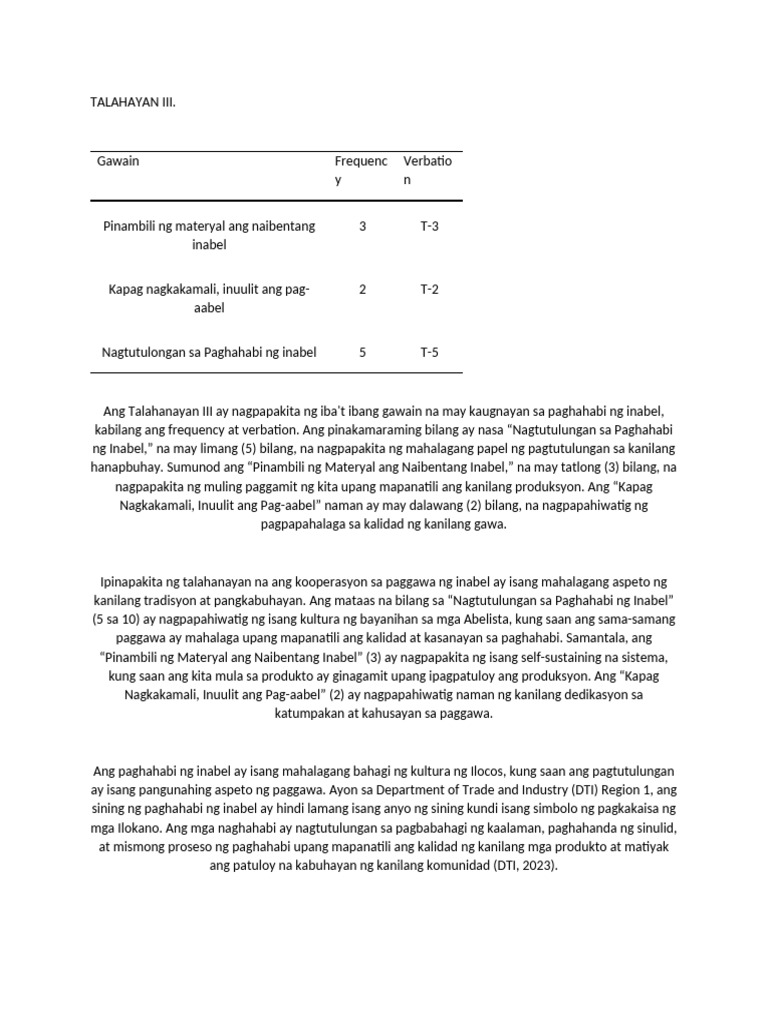 TALAHAYAN III.

| Gawain | Frequency | Verbation |
|---|---|---|
| Pinambili ng materyal ang naibentang inabel | 3 | T-3 |
| Kapag nagkakamali, inuulit ang pag-aabel | 2 | T-2 |
| Nagtutulongan sa Paghahabi ng inabel | 5 | T-5 |

Ang Talahanayan III ay nagpapakita ng iba't ibang gawain na may kaugnayan sa paghahabi ng inabel, kabilang ang frequency at verbation. Ang pinakamaraming bilang ay nasa "Nagtutulungan sa Paghahabi ng Inabel," na may limang (5) bilang, na nagpapakita ng mahalagang papel ng pagtutulungan sa kanilang hanapbuhay. Sumunod ang "Pinambili ng Materyal ang Naibentang Inabel," na may tatlong (3) bilang, na nagpapakita ng muling paggamit ng kita upang mapanatili ang kanilang produksyon. Ang "Kapag Nagkakamali, Inuulit ang Pag-aabel" naman ay may dalawang (2) bilang, na nagpapahiwatig ng pagpapahalaga sa kalidad ng kanilang gawa.

Ipinapakita ng talahanayan na ang kooperasyon sa paggawa ng inabel ay isang mahalagang aspeto ng kanilang tradisyon at pangkabuhayan. Ang mataas na bilang sa "Nagtutulungan sa Paghahabi ng Inabel" (5 sa 10) ay nagpapahiwatig ng isang kultura ng bayanihan sa mga Abelista, kung saan ang sama-samang paggawa ay mahalaga upang mapanatili ang kalidad at kasanayan sa paghahabi. Samantala, ang "Pinambili ng Materyal ang Naibentang Inabel" (3) ay nagpapakita ng isang self-sustaining na sistema, kung saan ang kita mula sa produkto ay ginagamit upang ipagpatuloy ang produksyon. Ang "Kapag Nagkakamali, Inuulit ang Pag-aabel" (2) ay nagpapahiwatig naman ng kanilang dedikasyon sa katumpakan at kahusayan sa paggawa.

Ang paghahabi ng inabel ay isang mahalagang bahagi ng kultura ng Ilocos, kung saan ang pagtutulungan ay isang pangunahing aspeto ng paggawa. Ayon sa Department of Trade and Industry (DTI) Region 1, ang sining ng paghahabi ng inabel ay hindi lamang isang anyo ng sining kundi isang simbolo ng pagkakaisa ng mga Ilokano. Ang mga naghahabi ay nagtutulungan sa pagbabahagi ng kaalaman, paghahanda ng sinulid, at mismong proseso ng paghahabi upang mapanatili ang kalidad ng kanilang mga produkto at matiyak ang patuloy na kabuhayan ng kanilang komunidad (DTI, 2023).